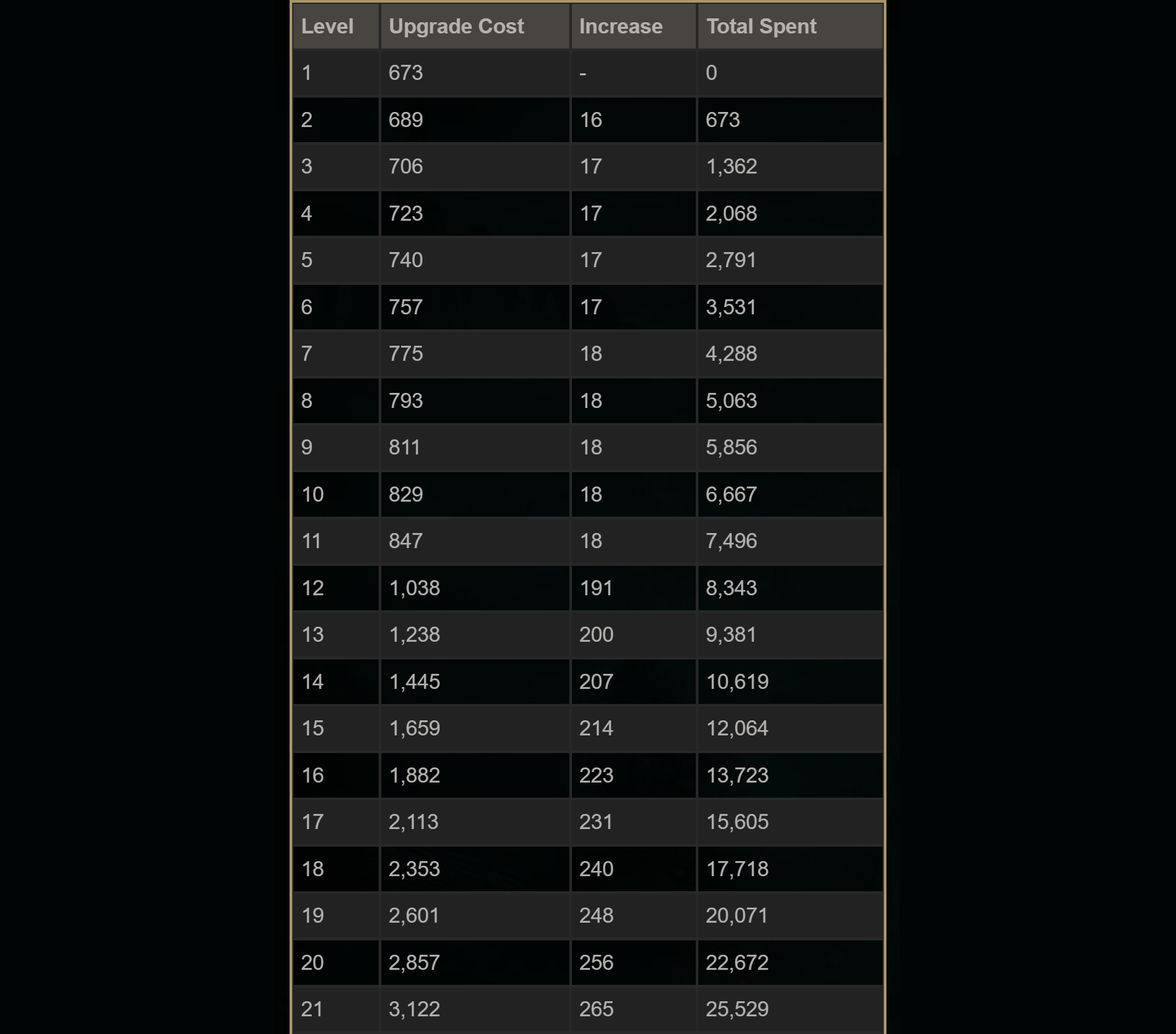 | Level | Upgrade Cost | Increase | Total Spent |
|---|---|---|---|
| 1 | 673 | - | 0 |
| 2 | 689 | 16 | 673 |
| 3 | 706 | 17 | 1,362 |
| 4 | 723 | 17 | 2,068 |
| 5 | 740 | 17 | 2,791 |
| 6 | 757 | 17 | 3,531 |
| 7 | 775 | 18 | 4,288 |
| 8 | 793 | 18 | 5,063 |
| 9 | 811 | 18 | 5,856 |
| 10 | 829 | 18 | 6,667 |
| 11 | 847 | 18 | 7,496 |
| 12 | 1,038 | 191 | 8,343 |
| 13 | 1,238 | 200 | 9,381 |
| 14 | 1,445 | 207 | 10,619 |
| 15 | 1,659 | 214 | 12,064 |
| 16 | 1,882 | 223 | 13,723 |
| 17 | 2,113 | 231 | 15,605 |
| 18 | 2,353 | 240 | 17,718 |
| 19 | 2,601 | 248 | 20,071 |
| 20 | 2,857 | 256 | 22,672 |
| 21 | 3,122 | 265 | 25,529 |